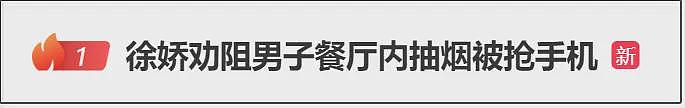 1 徐娇劝阻男子餐厅内抽烟被抢手机 新